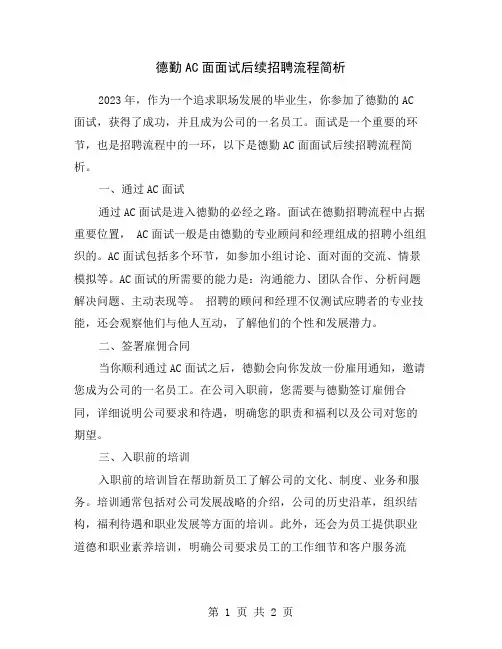 德勤AC面面试后续招聘流程简析

2023年，作为一个追求职场发展的毕业生，你参加了德勤的AC面试，获得了成功，并且成为公司的一名员工。面试是一个重要的环节，也是招聘流程中的一环，以下是德勤AC面面试后续招聘流程简析。

一、通过AC面试

通过AC面试是进入德勤的必经之路。面试在德勤招聘流程中占据重要位置， AC面试一般是由德勤的专业顾问和经理组成的招聘小组组织的。AC面试包括多个环节，如参加小组讨论、面对面的交流、情景模拟等。AC面试的所需要的能力是：沟通能力、团队合作、分析问题解决问题、主动表现等。 招聘的顾问和经理不仅测试应聘者的专业技能，还会观察他们与他人互动，了解他们的个性和发展潜力。

二、签署雇佣合同

当你顺利通过AC面试之后，德勤会向你发放一份雇用通知，邀请您成为公司的一名员工。在公司入职前，您需要与德勤签订雇佣合同，详细说明公司要求和待遇，明确您的职责和福利以及公司对您的期望。

三、入职前的培训

入职前的培训旨在帮助新员工了解公司的文化、制度、业务和服务。培训通常包括对公司发展战略的介绍，公司的历史沿革，组织结构，福利待遇和职业发展等方面的培训。此外，还会为员工提供职业道德和职业素养培训，明确公司要求员工的工作细节和客户服务流

第 1 页 共 2 页